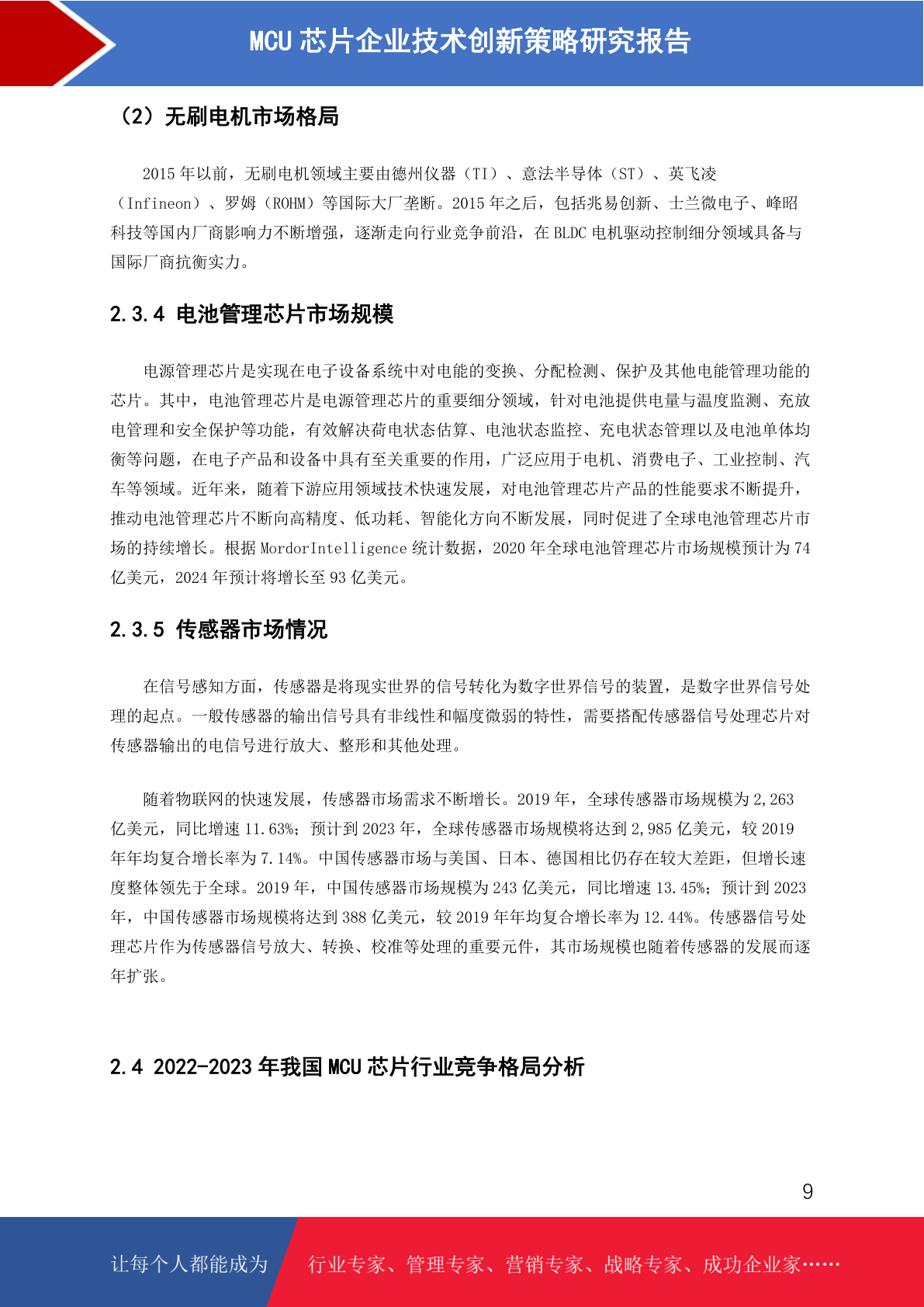 MCU 芯片企业技术创新策略研究报告

（2）无刷电机市场格局

2015 年以前，无刷电机领域主要由德州仪器（TI）、意法半导体（ST）、英飞凌（Infineon）、罗姆（ROHM）等国际大厂垄断。2015 年之后，包括兆易创新、士兰微电子、峰昭科技等国内厂商影响力不断增强，逐渐走向行业竞争前沿，在 BLDC 电机驱动控制细分领域具备与国际厂商抗衡实力。

2.3.4 电池管理芯片市场规模

电源管理芯片是实现在电子设备系统中对电能的变换、分配检测、保护及其他电能管理功能的芯片。其中，电池管理芯片是电源管理芯片的重要细分领域，针对电池提供电量与温度监测、充放电管理和安全保护等功能，有效解决荷电状态估算、电池状态监控、充电状态管理以及电池单体均衡等问题，在电子产品和设备中具有至关重要的作用，广泛应用于电机、消费电子、工业控制、汽车等领域。近年来，随着下游应用领域技术快速发展，对电池管理芯片产品的性能要求不断提升，推动电池管理芯片不断向高精度、低功耗、智能化方向不断发展，同时促进了全球电池管理芯片市场的持续增长。根据 MordorIntelligence 统计数据，2020 年全球电池管理芯片市场规模预计为 74 亿美元，2024 年预计将增长至 93 亿美元。

2.3.5 传感器市场情况

在信号感知方面，传感器是将现实世界的信号转化为数字世界信号的装置，是数字世界信号处理的起点。一般传感器的输出信号具有非线性和幅度微弱的特性，需要搭配传感器信号处理芯片对传感器输出的电信号进行放大、整形和其他处理。

随着物联网的快速发展，传感器市场需求不断增长。2019 年，全球传感器市场规模为 2,263 亿美元，同比增速 11.63%；预计到 2023 年，全球传感器市场规模将达到 2,985 亿美元，较 2019 年年均复合增长率为 7.14%。中国传感器市场与美国、日本、德国相比仍存在较大差距，但增长速度整体领先于全球。2019 年，中国传感器市场规模为 243 亿美元，同比增速 13.45%；预计到 2023 年，中国传感器市场规模将达到 388 亿美元，较 2019 年年均复合增长率为 12.44%。传感器信号处理芯片作为传感器信号放大、转换、校准等处理的重要元件，其市场规模也随着传感器的发展而逐年扩张。

2.4 2022-2023 年我国 MCU 芯片行业竞争格局分析

9

让每个人都能成为

行业专家、管理专家、营销专家、战略专家、成功企业家……